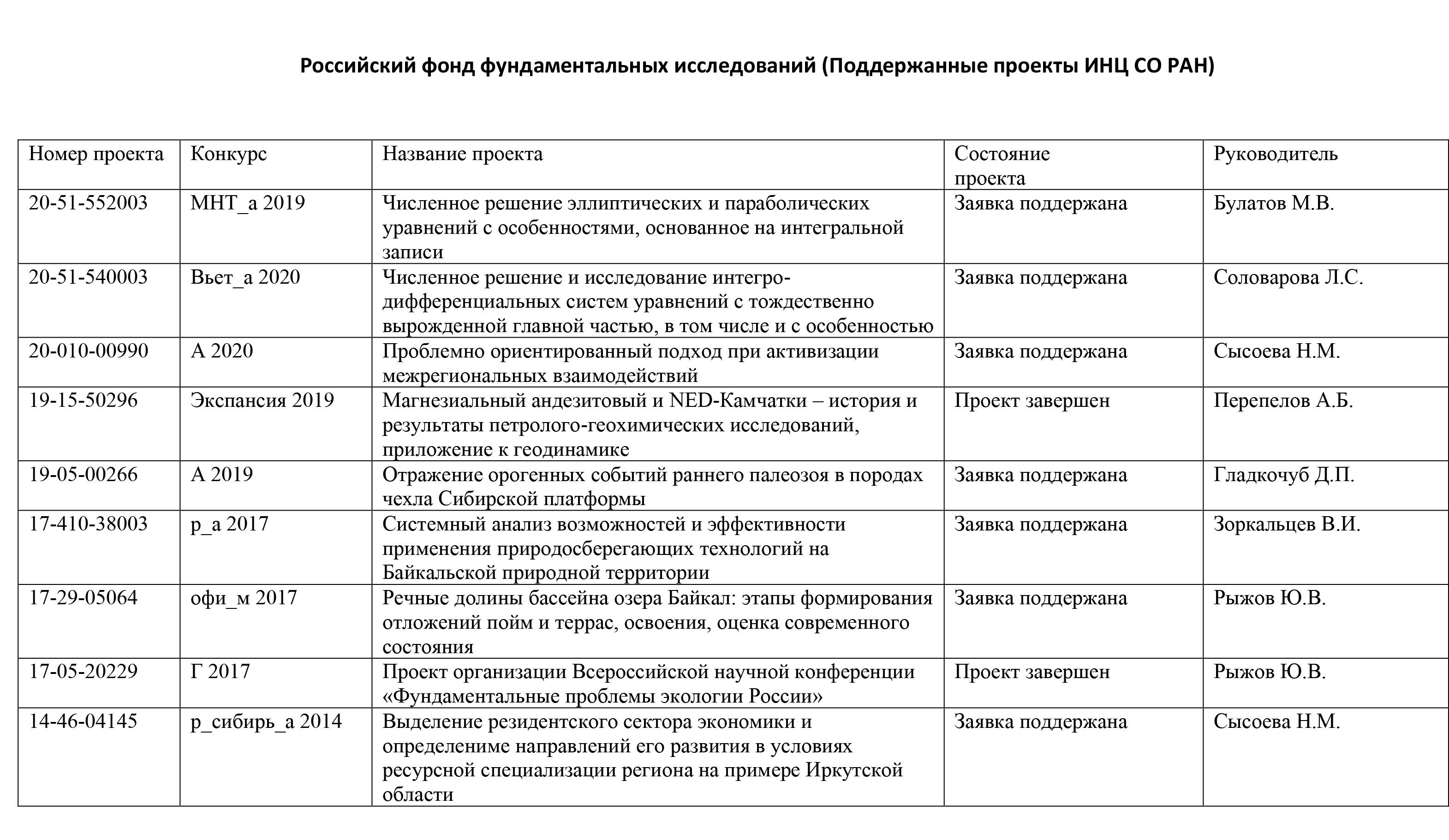 Российский фонд фундаментальных исследований (Поддержанные проекты ИНЦ СО РАН)

| Номер проекта | Конкурс | Название проекта | Состояние проекта | Руководитель |
|---|---|---|---|---|
| 20-51-552003 | МНТ_а 2019 | Численное решение эллиптических и параболических уравнений с особенностями, основанное на интегральной записи | Заявка поддержана | Булатов М.В. |
| 20-51-540003 | Вьет_а 2020 | Численное решение и исследование интегро-дифференциальных систем уравнений с тождественно вырожденной главной частью, в том числе и с особенностью | Заявка поддержана | Соловарова Л.С. |
| 20-010-00990 | А 2020 | Проблемно ориентированный подход при активизации межрегиональных взаимодействий | Заявка поддержана | Сысоева Н.М. |
| 19-15-50296 | Экспансия 2019 | Магнезиальный андезитовый и NED-Камчатки – история и результаты петролого-геохимических исследований, приложение к геодинамике | Проект завершен | Перепелов А.Б. |
| 19-05-00266 | А 2019 | Отражение орогенных событий раннего палеозоя в породах чехла Сибирской платформы | Заявка поддержана | Гладкочуб Д.П. |
| 17-410-38003 | р_а 2017 | Системный анализ возможностей и эффективности применения природосберегающих технологий на Байкальской природной территории | Заявка поддержана | Зоркальцев В.И. |
| 17-29-05064 | офи_м 2017 | Речные долины бассейна озера Байкал: этапы формирования отложений пойм и террас, освоения, оценка современного состояния | Заявка поддержана | Рыжов Ю.В. |
| 17-05-20229 | Г 2017 | Проект организации Всероссийской научной конференции «Фундаментальные проблемы экологии России» | Проект завершен | Рыжов Ю.В. |
| 14-46-04145 | р_сибирь_а 2014 | Выделение резидентского сектора экономики и определениме направлений его развития в условиях ресурсной специализации региона на примере Иркутской области | Заявка поддержана | Сысоева Н.М. |